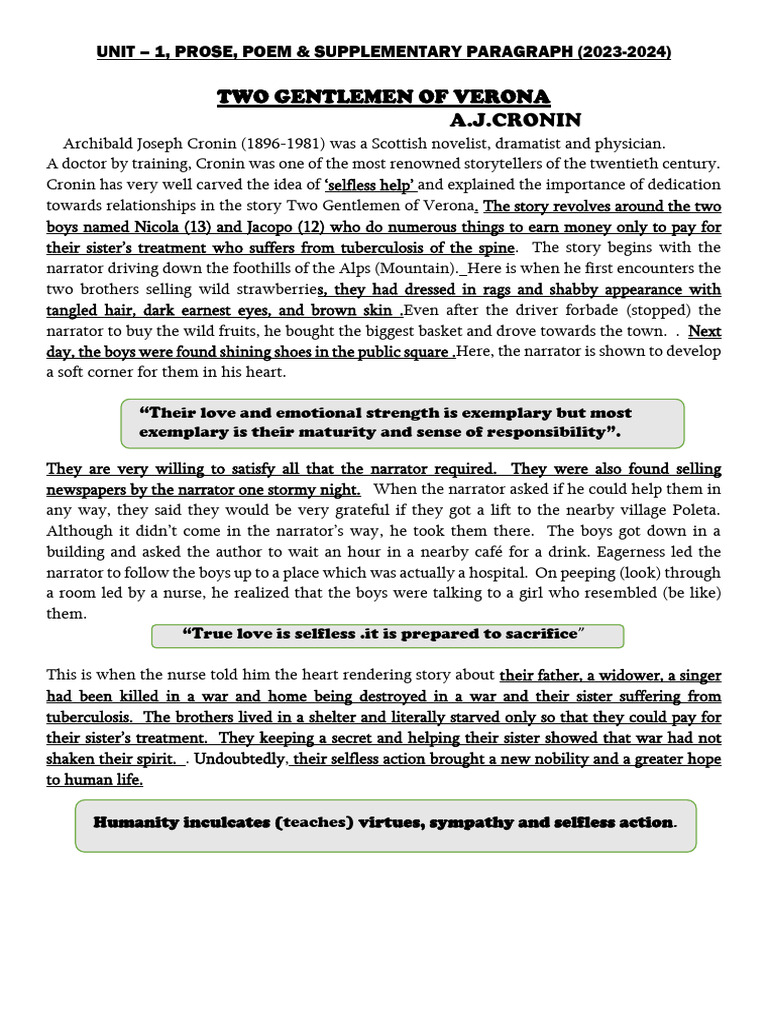 UNIT – 1, PROSE, POEM & SUPPLEMENTARY PARAGRAPH (2023-2024)

TWO GENTLEMEN OF VERONA
A.J.CRONIN

Archibald Joseph Cronin (1896-1981) was a Scottish novelist, dramatist and physician. A doctor by training, Cronin was one of the most renowned storytellers of the twentieth century. Cronin has very well carved the idea of 'selfless help' and explained the importance of dedication towards relationships in the story Two Gentlemen of Verona. The story revolves around the two boys named Nicola (13) and Jacopo (12) who do numerous things to earn money only to pay for their sister's treatment who suffers from tuberculosis of the spine. The story begins with the narrator driving down the foothills of the Alps (Mountain). Here is when he first encounters the two brothers selling wild strawberries, they had dressed in rags and shabby appearance with tangled hair, dark earnest eyes, and brown skin .Even after the driver forbade (stopped) the narrator to buy the wild fruits, he bought the biggest basket and drove towards the town. . Next day, the boys were found shining shoes in the public square .Here, the narrator is shown to develop a soft corner for them in his heart.

"Their love and emotional strength is exemplary but most exemplary is their maturity and sense of responsibility".

They are very willing to satisfy all that the narrator required. They were also found selling newspapers by the narrator one stormy night. When the narrator asked if he could help them in any way, they said they would be very grateful if they got a lift to the nearby village Poleta. Although it didn't come in the narrator's way, he took them there. The boys got down in a building and asked the author to wait an hour in a nearby café for a drink. Eagerness led the narrator to follow the boys up to a place which was actually a hospital. On peeping (look) through a room led by a nurse, he realized that the boys were talking to a girl who resembled (be like) them.

"True love is selfless .it is prepared to sacrifice"

This is when the nurse told him the heart rendering story about their father, a widower, a singer had been killed in a war and home being destroyed in a war and their sister suffering from tuberculosis. The brothers lived in a shelter and literally starved only so that they could pay for their sister's treatment. They keeping a secret and helping their sister showed that war had not shaken their spirit. . Undoubtedly, their selfless action brought a new nobility and a greater hope to human life.

Humanity inculcates (teaches) virtues, sympathy and selfless action.